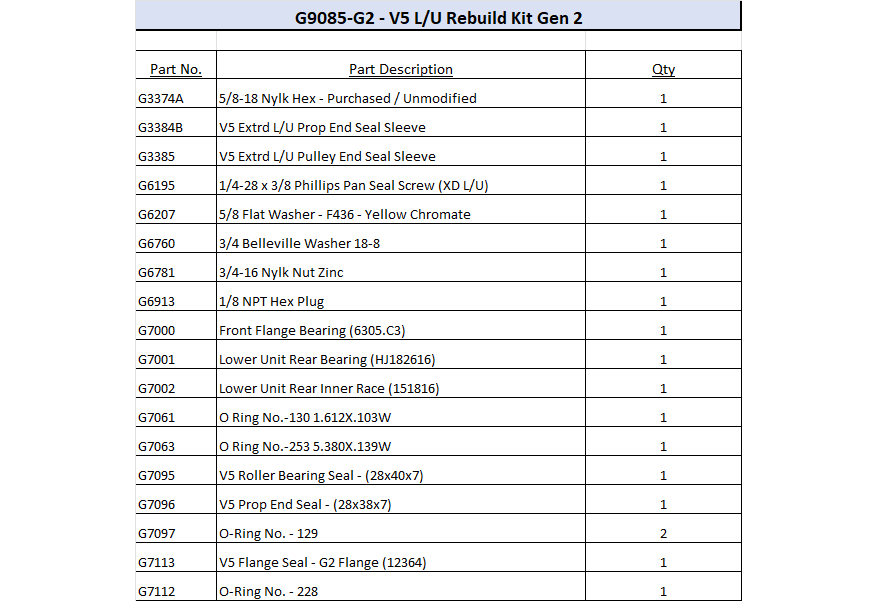 G9085-G2 - V5 L/U Rebuild Kit Gen 2

| Part No. | Part Description | Qty |
|---|---|---|
| G3374A | 5/8-18 Nylk Hex - Purchased / Unmodified | 1 |
| G3384B | V5 Extrd L/U Prop End Seal Sleeve | 1 |
| G3385 | V5 Extrd L/U Pulley End Seal Sleeve | 1 |
| G6195 | 1/4-28 x 3/8 Phillips Pan Seal Screw (XD L/U) | 1 |
| G6207 | 5/8 Flat Washer - F436 - Yellow Chromate | 1 |
| G6760 | 3/4 Belleville Washer 18-8 | 1 |
| G6781 | 3/4-16 Nylk Nut Zinc | 1 |
| G6913 | 1/8 NPT Hex Plug | 1 |
| G7000 | Front Flange Bearing (6305.C3) | 1 |
| G7001 | Lower Unit Rear Bearing (HJ182616) | 1 |
| G7002 | Lower Unit Rear Inner Race (151816) | 1 |
| G7061 | O Ring No.-130 1.612X.103W | 1 |
| G7063 | O Ring No.-253 5.380X.139W | 1 |
| G7095 | V5 Roller Bearing Seal - (28x40x7) | 1 |
| G7096 | V5 Prop End Seal - (28x38x7) | 1 |
| G7097 | O-Ring No. - 129 | 2 |
| G7113 | V5 Flange Seal - G2 Flange (12364) | 1 |
| G7112 | O-Ring No. - 228 | 1 |